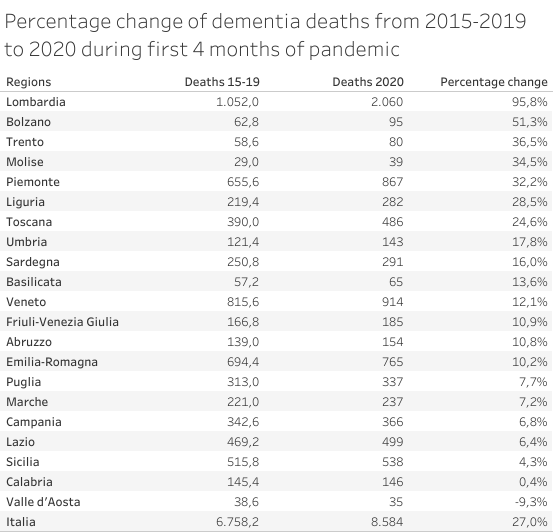 Percentage change of dementia deaths from 2015-2019 to 2020 during first 4 months of pandemic

| Regions | Deaths 15-19 | Deaths 2020 | Percentage change |
|---|---|---|---|
| Lombardia | 1.052,0 | 2.060 | 95,8% |
| Bolzano | 62,8 | 95 | 51,3% |
| Trento | 58,6 | 80 | 36,5% |
| Molise | 29,0 | 39 | 34,5% |
| Piemonte | 655,6 | 867 | 32,2% |
| Liguria | 219,4 | 282 | 28,5% |
| Toscana | 390,0 | 486 | 24,6% |
| Umbria | 121,4 | 143 | 17,8% |
| Sardegna | 250,8 | 291 | 16,0% |
| Basilicata | 57,2 | 65 | 13,6% |
| Veneto | 815,6 | 914 | 12,1% |
| Friuli-Venezia Giulia | 166,8 | 185 | 10,9% |
| Abruzzo | 139,0 | 154 | 10,8% |
| Emilia-Romagna | 694,4 | 765 | 10,2% |
| Puglia | 313,0 | 337 | 7,7% |
| Marche | 221,0 | 237 | 7,2% |
| Campania | 342,6 | 366 | 6,8% |
| Lazio | 469,2 | 499 | 6,4% |
| Sicilia | 515,8 | 538 | 4,3% |
| Calabria | 145,4 | 146 | 0,4% |
| Valle d'Aosta | 38,6 | 35 | -9,3% |
| Italia | 6.758,2 | 8.584 | 27,0% |